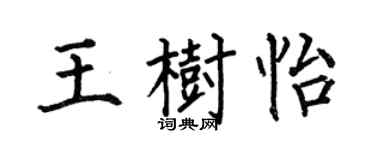 王樹怡
词典网